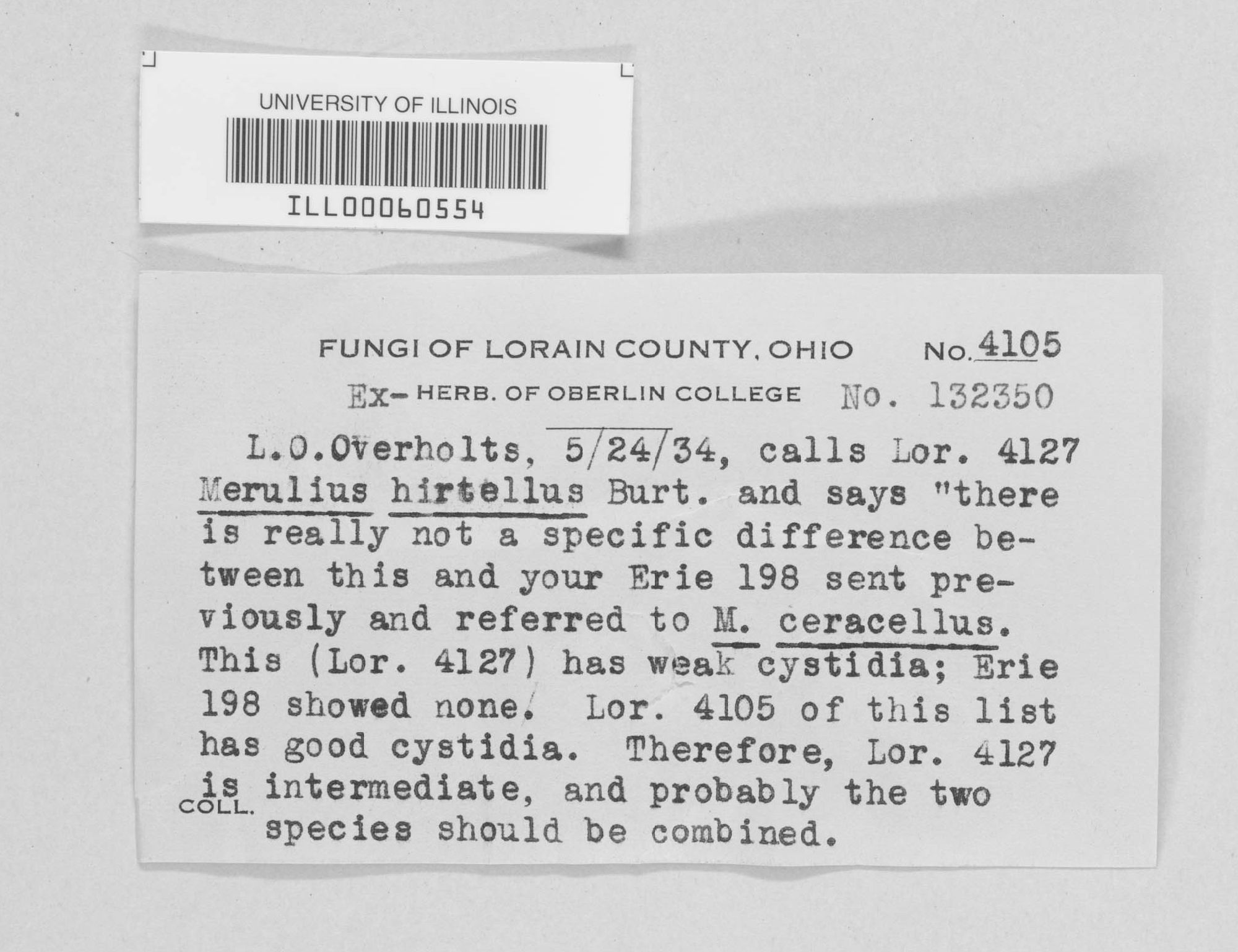 UNIVERSITY OF ILLINOIS

ILL00060554

FUNGI OF LORAIN COUNTY, OHIO No. 4105

Ex- HERB. OF OBERLIN COLLEGE No. 132350

L.O.Overholts, 5/24/34, calls Lor. 4127 Merulius hirtellus Burt. and says "there is really not a specific difference between this and your Erie 198 sent previously and referred to M. ceracellus. This (Lor. 4127) has weak cystidia; Erie 198 showed none. Lor. 4105 of this list has good cystidia. Therefore, Lor. 4127 is intermediate, and probably the two species should be combined.

COLL.